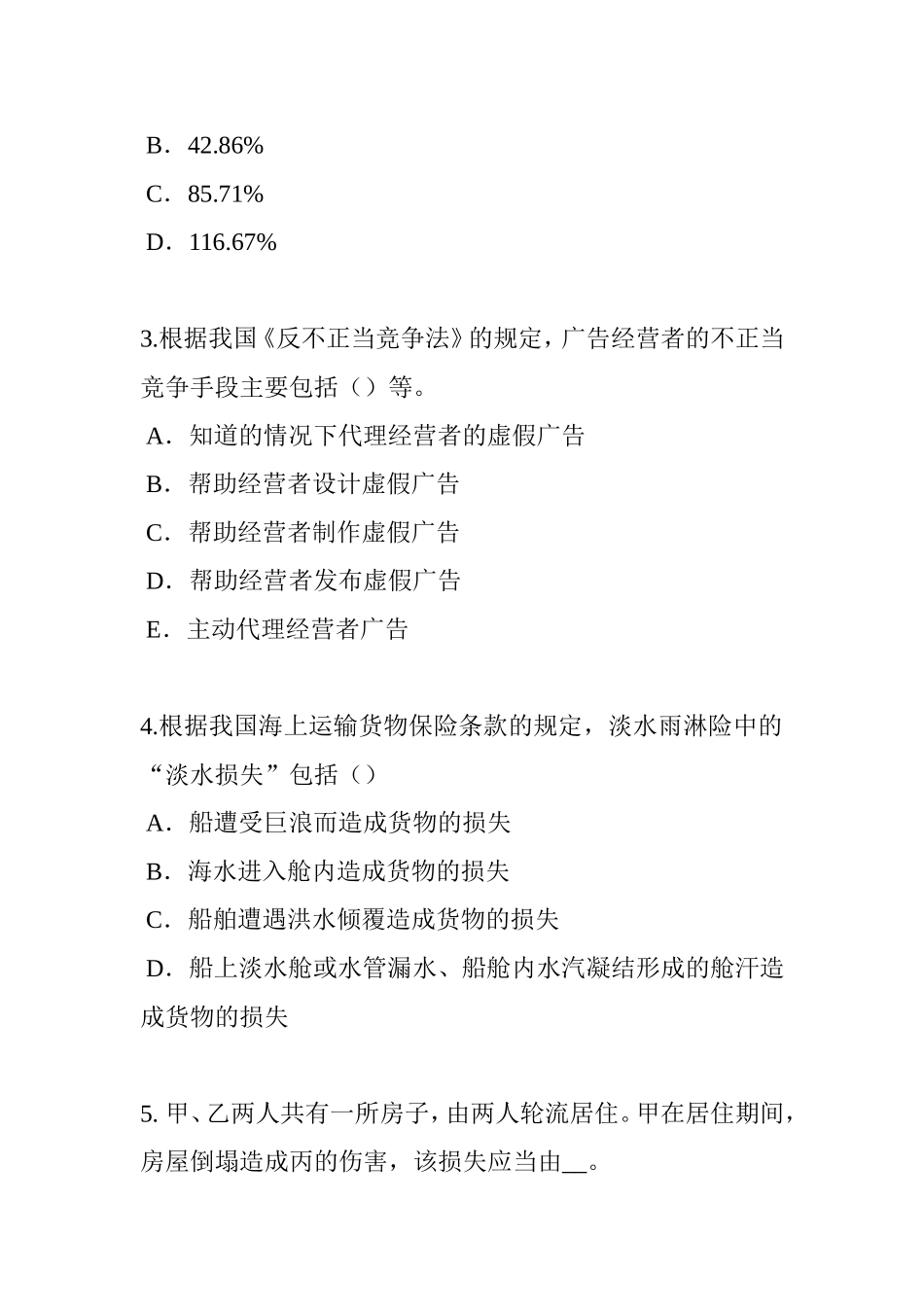 B．42.86%

C．85.71%

D．116.67%

3.根据我国《反不正当竞争法》的规定，广告经营者的不正当竞争手段主要包括（）等。

A．知道的情况下代理经营者的虚假广告

B．帮助经营者设计虚假广告

C．帮助经营者制作虚假广告

D．帮助经营者发布虚假广告

E．主动代理经营者广告

4.根据我国海上运输货物保险条款的规定，淡水雨淋险中的“淡水损失”包括（）

A．船遭受巨浪而造成货物的损失

B．海水进入舱内造成货物的损失

C．船舶遭遇洪水倾覆造成货物的损失

D．船上淡水舱或水管漏水、船舱内水汽凝结形成的舱汗造成货物的损失

5. 甲、乙两人共有一所房子，由两人轮流居住。甲在居住期间，房屋倒塌造成丙的伤害，该损失应当由__。